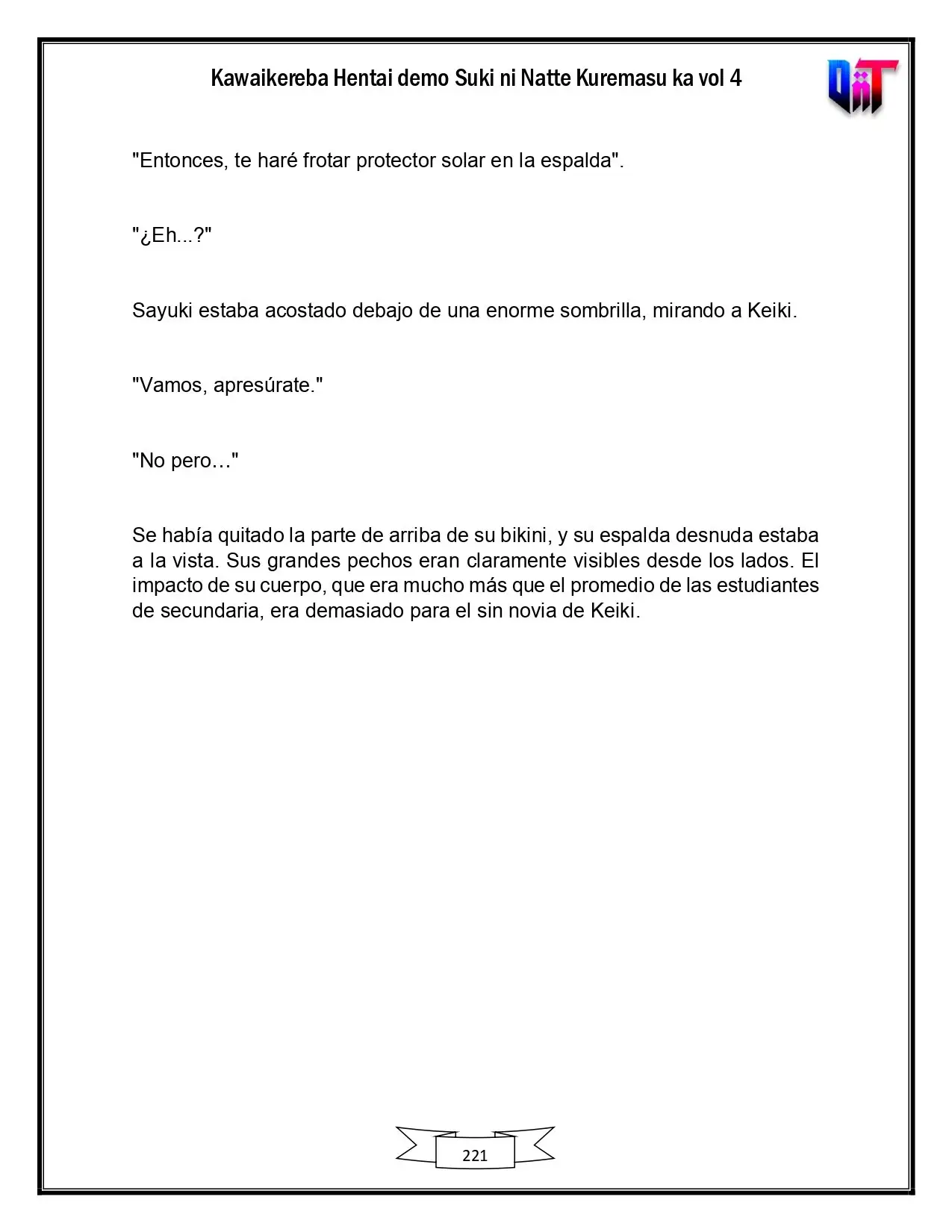 Kawaikereba Hentai demo Suki ni Natte Kuremasu ka vol 4

"Entonces, te haré frotar protector solar en la espalda".

"¿Eh...?"

Sayuki estaba acostado debajo de una enorme sombrilla, mirando a Keiki.

"Vamos, apresúrate."

"No pero…"

Se había quitado la parte de arriba de su bikini, y su espalda desnuda estaba a la vista. Sus grandes pechos eran claramente visibles desde los lados. El impacto de su cuerpo, que era mucho más que el promedio de las estudiantes de secundaria, era demasiado para el sin novia de Keiki.

221